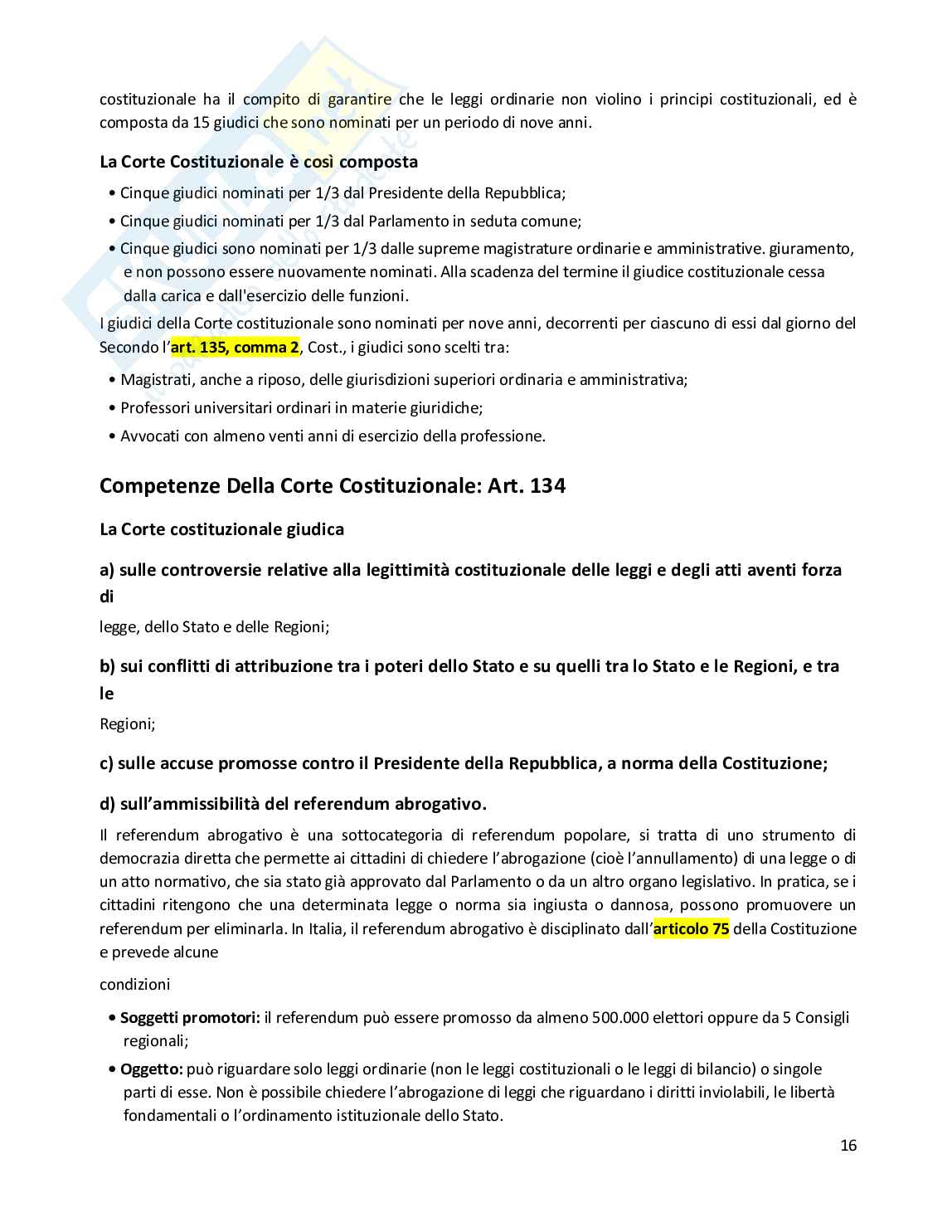 costituzionale ha il compito di garantire che le leggi ordinarie non violino i principi costituzionali, ed è composta da 15 giudici che sono nominati per un periodo di nove anni.

La Corte Costituzionale è così composta

• Cinque giudici nominati per 1/3 dal Presidente della Repubblica;
• Cinque giudici nominati per 1/3 dal Parlamento in seduta comune;
• Cinque giudici sono nominati per 1/3 dalle supreme magistrature ordinarie e amministrative. giuramento, e non possono essere nuovamente nominati. Alla scadenza del termine il giudice costituzionale cessa dalla carica e dall'esercizio delle funzioni.

I giudici della Corte costituzionale sono nominati per nove anni, decorrenti per ciascuno di essi dal giorno del Secondo l'art. 135, comma 2, Cost., i giudici sono scelti tra:

• Magistrati, anche a riposo, delle giurisdizioni superiori ordinaria e amministrativa;
• Professori universitari ordinari in materie giuridiche;
• Avvocati con almeno venti anni di esercizio della professione.

Competenze Della Corte Costituzionale: Art. 134

La Corte costituzionale giudica

a) sulle controversie relative alla legittimità costituzionale delle leggi e degli atti aventi forza di

legge, dello Stato e delle Regioni;

b) sui conflitti di attribuzione tra i poteri dello Stato e su quelli tra lo Stato e le Regioni, e tra le

Regioni;

c) sulle accuse promosse contro il Presidente della Repubblica, a norma della Costituzione;

d) sull'ammissibilità del referendum abrogativo.

Il referendum abrogativo è una sottocategoria di referendum popolare, si tratta di uno strumento di democrazia diretta che permette ai cittadini di chiedere l'abrogazione (cioè l'annullamento) di una legge o di un atto normativo, che sia stato già approvato dal Parlamento o da un altro organo legislativo. In pratica, se i cittadini ritengono che una determinata legge o norma sia ingiusta o dannosa, possono promuovere un referendum per eliminarla. In Italia, il referendum abrogativo è disciplinato dall'articolo 75 della Costituzione e prevede alcune

condizioni

• Soggetti promotori: il referendum può essere promosso da almeno 500.000 elettori oppure da 5 Consigli regionali;
• Oggetto: può riguardare solo leggi ordinarie (non le leggi costituzionali o le leggi di bilancio) o singole parti di esse. Non è possibile chiedere l'abrogazione di leggi che riguardano i diritti inviolabili, le libertà fondamentali o l'ordinamento istituzionale dello Stato.

16